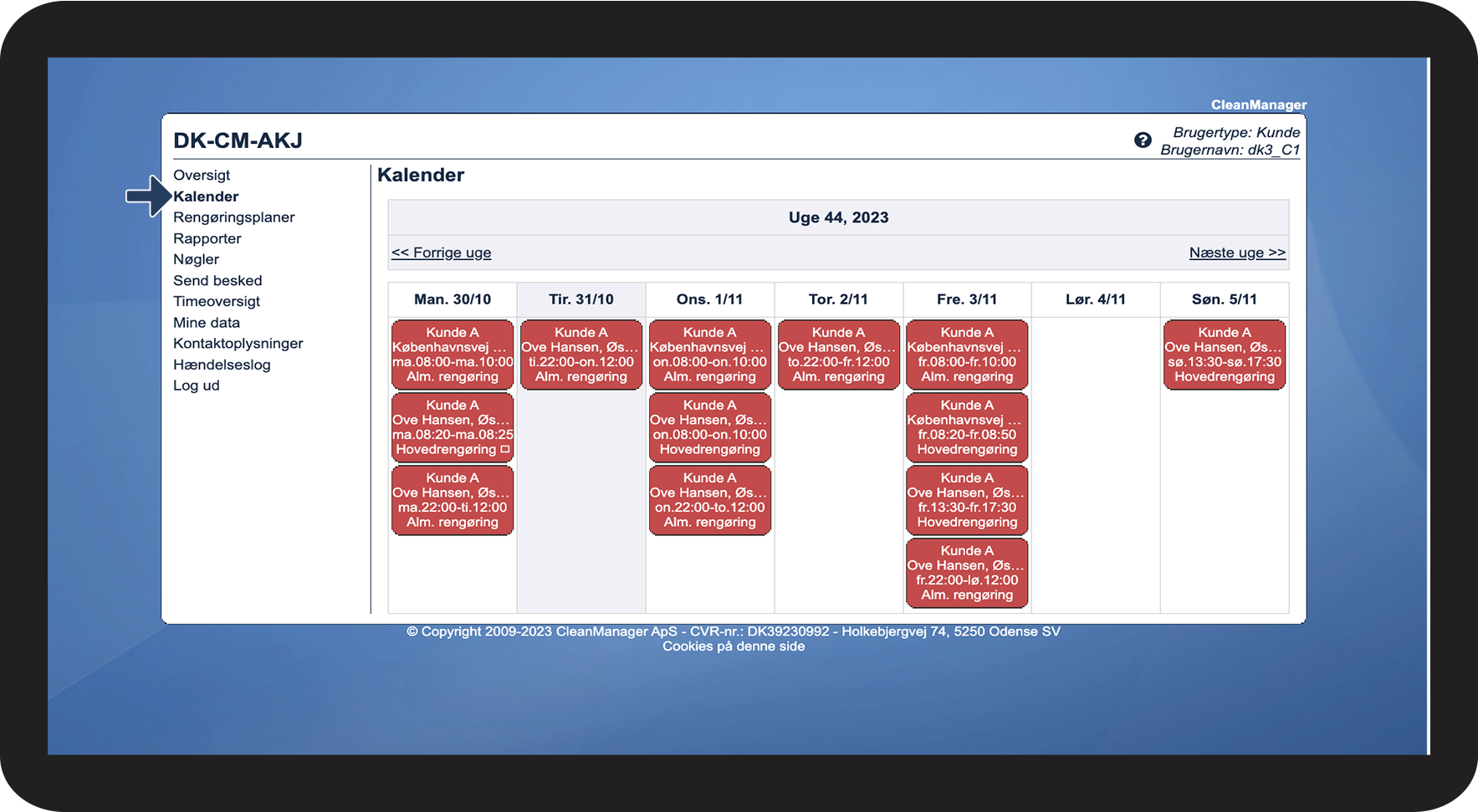 CleanManager

DK-CM-AKJ

Brugertype: Kunde
Brugernavn: dk3_C1

Oversigt
Kalender
Rengøringsplaner
Rapporter
Nøgler
Send besked
Timeoversigt
Mine data
Kontaktoplysninger
Hændelseslog
Log ud

Kalender

Uge 44, 2023

<< Forrige uge

Næste uge >>

| Man. 30/10 | Tir. 31/10 | Ons. 1/11 | Tor. 2/11 | Fre. 3/11 | Lør. 4/11 | Søn. 5/11 |
|---|---|---|---|---|---|---|
| Kunde A Københavnsvej … ma.08:00-ma.10:00 Alm. rengøring | Kunde A Ove Hansen, Øs… ti.22:00-on.12:00 Alm. rengøring | Kunde A Københavnsvej … on.08:00-on.10:00 Alm. rengøring | Kunde A Ove Hansen, Øs… to.22:00-fr.12:00 Alm. rengøring | Kunde A Københavnsvej … fr.08:00-fr.10:00 Alm. rengøring | | Kunde A Ove Hansen, Øs… sø.13:30-sø.17:30 Hovedrengøring |
| Kunde A Ove Hansen, Øs… ma.08:20-ma.08:25 Hovedrengøring | | Kunde A Ove Hansen, Øs… on.08:00-on.10:00 Hovedrengøring | | Kunde A Københavnsvej … fr.08:20-fr.08:50 Hovedrengøring | | |
| Kunde A Ove Hansen, Øs… ma.22:00-ti.12:00 Alm. rengøring | | Kunde A Ove Hansen, Øs… on.22:00-to.12:00 Alm. rengøring | | Kunde A Ove Hansen, Øs… fr.13:30-fr.17:30 Hovedrengøring | | |
| | | | | Kunde A Ove Hansen, Øs… fr.22:00-lø.12:00 Alm. rengøring | | |

© Copyright 2009-2023 CleanManager ApS - CVR-nr.: DK39230992 - Holkebjergvej 74, 5250 Odense SV
Cookies på denne side